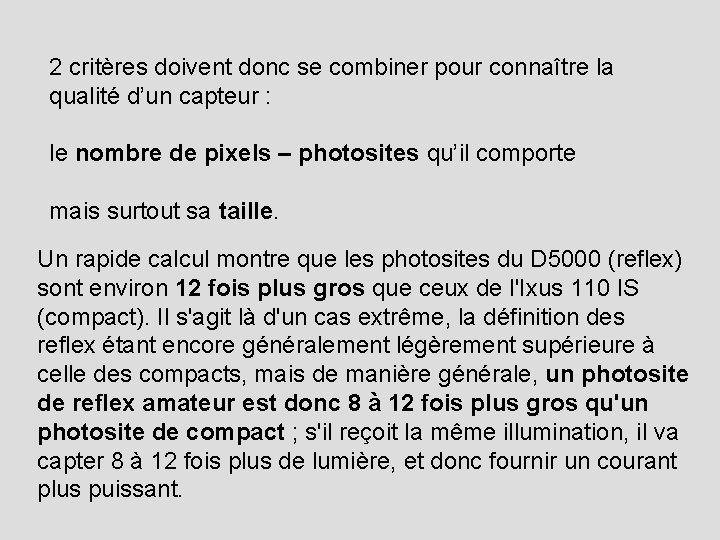 2 critères doivent donc se combiner pour connaître la qualité d'un capteur :

le nombre de pixels – photosites qu'il comporte

mais surtout sa taille.

Un rapide calcul montre que les photosites du D5000 (reflex) sont environ 12 fois plus gros que ceux de l'Ixus 110 IS (compact). Il s'agit là d'un cas extrême, la définition des reflex étant encore généralement légèrement supérieure à celle des compacts, mais de manière générale, un photosite de reflex amateur est donc 8 à 12 fois plus gros qu'un photosite de compact ; s'il reçoit la même illumination, il va capter 8 à 12 fois plus de lumière, et donc fournir un courant plus puissant.